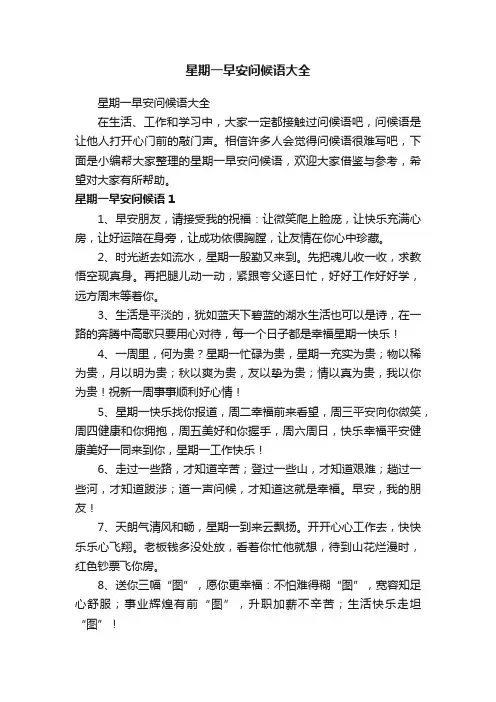 星期一早安问候语大全

星期一早安问候语大全

在生活、工作和学习中，大家一定都接触过问候语吧，问候语是让他人打开心门前的敲门声。相信许多人会觉得问候语很难写吧，下面是小编帮大家整理的星期一早安问候语，欢迎大家借鉴与参考，希望对大家有所帮助。

星期一早安问候语 1

1、早安朋友，请接受我的祝福：让微笑爬上脸庞，让快乐充满心房，让好运陪在身旁，让成功依偎胸膛，让友情在你心中珍藏。

2、时光逝去如流水，星期一殷勤又来到。先把魂儿收一收，求教悟空现真身。再把腿儿动一动，紧跟夸父逐日忙，好好工作好好学，远方周末等着你。

3、生活是平淡的，犹如蓝天下碧蓝的湖水生活也可以是诗，在一路的奔腾中高歌只要用心对待，每一个日子都是幸福星期一快乐！

4、一周里，何为贵？星期一忙碌为贵，星期一充实为贵；物以稀为贵，月以明为贵；秋以爽为贵，友以挚为贵；情以真为贵，我以你为贵！祝新一周事事顺利好心情！

5、星期一快乐找你报道，周二幸福前来看望，周三平安向你微笑，周四健康和你拥抱，周五美好和你握手，周六周日，快乐幸福平安健康美好一同来到你，星期一工作快乐！

6、走过一些路，才知道辛苦；登过一些山，才知道艰难；趟过一些河，才知道跋涉；道一声问候，才知道这就是幸福。早安，我的朋友！

7、天朗气清风和畅，星期一到来云飘扬。开开心心工作去，快快乐乐心飞翔。老板钱多没处放，看着你忙他就想，待到山花烂漫时，红色钞票飞你房。

8、送你三幅“图”，愿你更幸福：不怕难得糊“图”，宽容知足心舒服；事业辉煌有前“图”，升职加薪不辛苦；生活快乐走坦“图”！